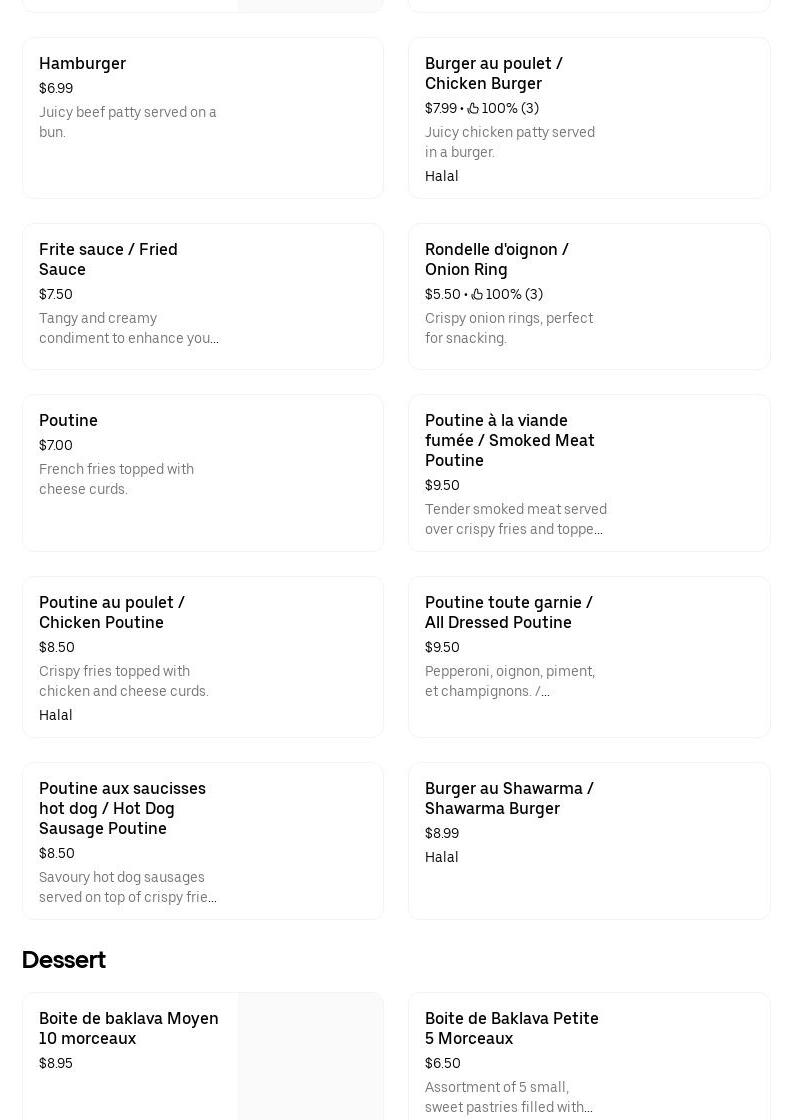 Hamburger
$6.99
Juicy beef patty served on a bun.

Burger au poulet / Chicken Burger
$7.99 • 100% (3)
Juicy chicken patty served in a burger.
Halal

Frite sauce / Fried Sauce
$7.50
Tangy and creamy condiment to enhance you...

Rondelle d'oignon / Onion Ring
$5.50 • 100% (3)
Crispy onion rings, perfect for snacking.

Poutine
$7.00
French fries topped with cheese curds.

Poutine à la viande fumée / Smoked Meat Poutine
$9.50
Tender smoked meat served over crispy fries and toppe...

Poutine au poulet / Chicken Poutine
$8.50
Crispy fries topped with chicken and cheese curds.
Halal

Poutine toute garnie / All Dressed Poutine
$9.50
Pepperoni, oignon, piment, et champignons. /...

Poutine aux saucisses hot dog / Hot Dog Sausage Poutine
$8.50
Savoury hot dog sausages served on top of crispy frie...

Burger au Shawarma / Shawarma Burger
$8.99
Halal

Dessert

Boite de baklava Moyen 10 morceaux
$8.95

Boite de Baklava Petite 5 Morceaux
$6.50
Assortment of 5 small, sweet pastries filled with...